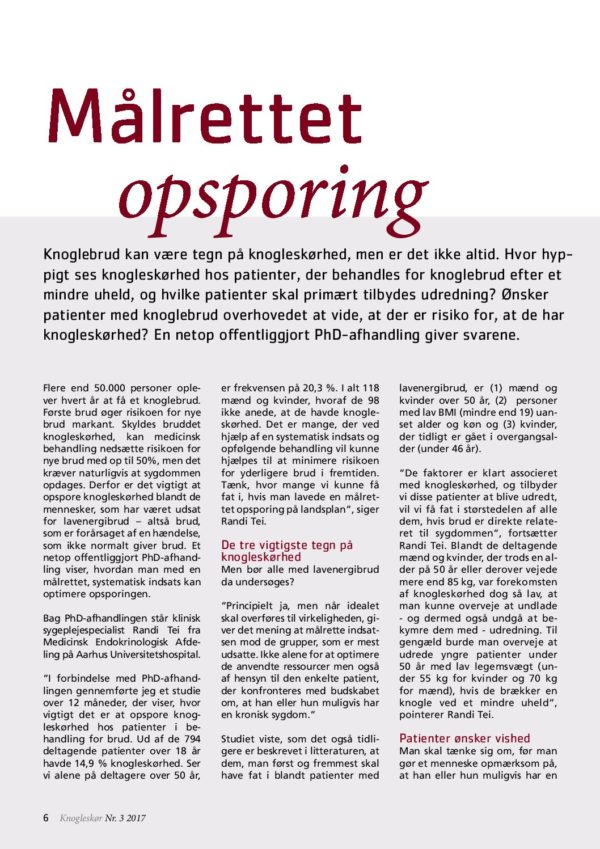 Målrettet opsporing

Knoglebrud kan være tegn på knogleskørhed, men er det ikke altid. Hvor hyppigt ses knogleskørhed hos patienter, der behandles for knoglebrud efter et mindre uheld, og hvilke patienter skal primært tilbydes udredning? Ønsker patienter med knoglebrud overhovedet at vide, at der er risiko for, at de har knogleskørhed? En netop offentliggjort PhD-afhandling giver svarene.

Flere end 50.000 personer oplever hvert år at få et knoglebrud. Første brud øger risikoen for nye brud markant. Skyldes bruddet knogleskørhed, kan medicinsk behandling nedsætte risikoen for nye brud med op til 50%, men det kræver naturligvis at sygdommen opdages. Derfor er det vigtigt at opspore knogleskørhed blandt de mennesker, som har været udsat for lavenergibrud – altså brud, som er forårsaget af en hændelse, som ikke normalt giver brud. Et netop offentliggjort PhD-afhandling viser, hvordan man med en målrettet, systematisk indsats kan optimere opsporingen.

Bag PhD-afhandlingen står klinisk sygeplejespecialist Randi Tei fra Medicinsk Endokrinologisk Afdeling på Aarhus Universitetshospital.

"I forbindelse med PhD-afhandlingen gennemførte jeg et studie over 12 måneder, der viser, hvor vigtigt det er at opspore knogleskørhed hos patienter i behandling for brud. Ud af de 794 deltagende patienter over 18 år havde 14,9 % knogleskørhed. Ser vi alene på deltagere over 50 år, er frekvensen på 20,3 %. I alt 118 mænd og kvinder, hvoraf de 98 ikke anede, at de havde knogleskørhed. Det er mange, der ved hjælp af en systematisk indsats og opfølgende behandling vil kunne hjælpes til at minimere risikoen for yderligere brud i fremtiden. Tænk, hvor mange vi kunne få fat i, hvis man lavede en målrettet opsporing på landsplan", siger Randi Tei.

De tre vigtigste tegn på knogleskørhed
Men bør alle med lavenergibrud da undersøges?

"Principielt ja, men når idealet skal overføres til virkeligheden, giver det mening at målrette indsatsen mod de grupper, som er mest udsatte. Ikke alene for at optimere de anvendte ressourcer men også af hensyn til den enkelte patient, der konfronteres med budskabet om, at han eller hun muligvis har en kronisk sygdom."

Studiet viste, som det også tidligere er beskrevet i litteraturen, at dem, man først og fremmest skal have fat i blandt patienter med lavenergibrud, er (1) mænd og kvinder over 50 år, (2) personer med lav BMI (mindre end 19) uanset alder og køn og (3) kvinder, der tidligt er gået i overgangsalder (under 46 år).

"De faktorer er klart associeret med knogleskørhed, og tilbyder vi disse patienter at blive udredt, vil vi få fat i størstedelen af alle dem, hvis brud er direkte relateret til sygdommen", fortsætter Randi Tei. Blandt de deltagende mænd og kvinder, der trods en alder på 50 år eller derover vejede mere end 85 kg, var forekomsten af knogleskørhed dog så lav, at man kunne overveje at undlade - og dermed også undgå at bekymre dem med - udredning. Til gengæld burde man overveje at udrede yngre patienter under 50 år med lav legemsvægt (under 55 kg for kvinder og 70 kg for mænd), hvis de brækker en knogle ved et mindre uheld", pointerer Randi Tei.

Patienter ønsker vished
Man skal tænke sig om, før man gør et menneske opmærksom på, at han eller hun muligvis har en

6 Knogleskør Nr. 3 2017